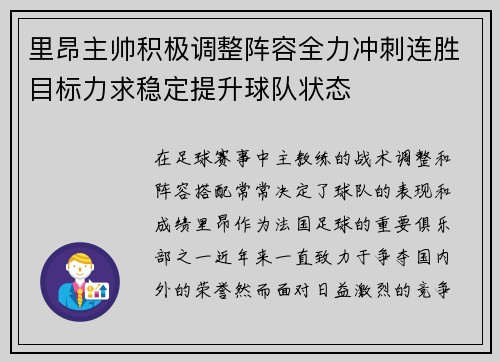 里昂主帅积极调整阵容全力冲刺连胜目标力求稳定提升球队状态

在足球赛事中主教练的战术调整和阵容搭配常常决定了球队的表现和成绩里昂作为法国足球的重要俱乐部之一近年来一直致力于争夺国内外的荣誉然而面对日益激烈的竞争